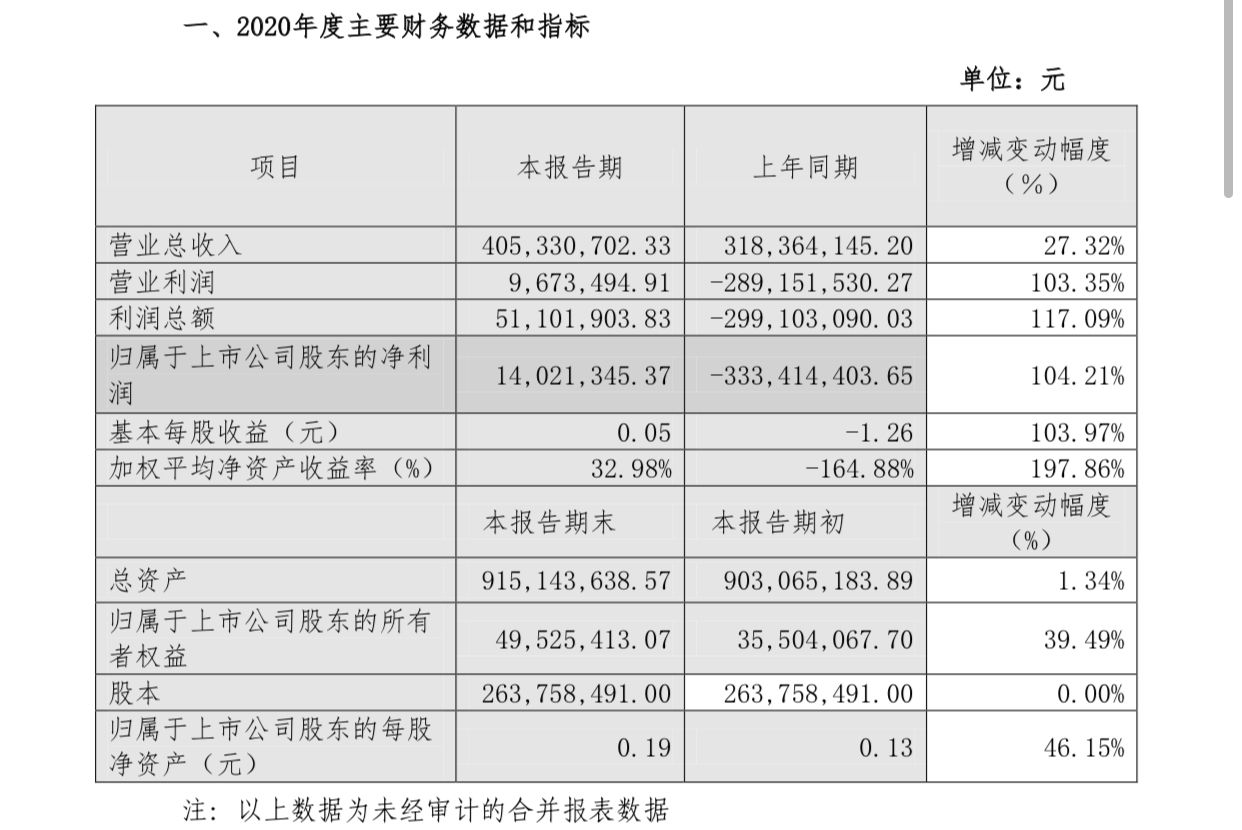 一、2020年度主要财务数据和指标

单位：元

| 项目 | 本报告期 | 上年同期 | 增减变动幅度（%） |
|---|---|---|---|
| 营业总收入 | 405,330,702.33 | 318,364,145.20 | 27.32% |
| 营业利润 | 9,673,494.91 | -289,151,530.27 | 103.35% |
| 利润总额 | 51,101,903.83 | -299,103,090.03 | 117.09% |
| 归属于上市公司股东的净利润 | 14,021,345.37 | -333,414,403.65 | 104.21% |
| 基本每股收益（元） | 0.05 | -1.26 | 103.97% |
| 加权平均净资产收益率（%） | 32.98% | -164.88% | 197.86% |
| | 本报告期末 | 本报告期初 | 增减变动幅度（%） |
| 总资产 | 915,143,638.57 | 903,065,183.89 | 1.34% |
| 归属于上市公司股东的所有者权益 | 49,525,413.07 | 35,504,067.70 | 39.49% |
| 股本 | 263,758,491.00 | 263,758,491.00 | 0.00% |
| 归属于上市公司股东的每股净资产（元） | 0.19 | 0.13 | 46.15% |

注：以上数据为未经审计的合并报表数据